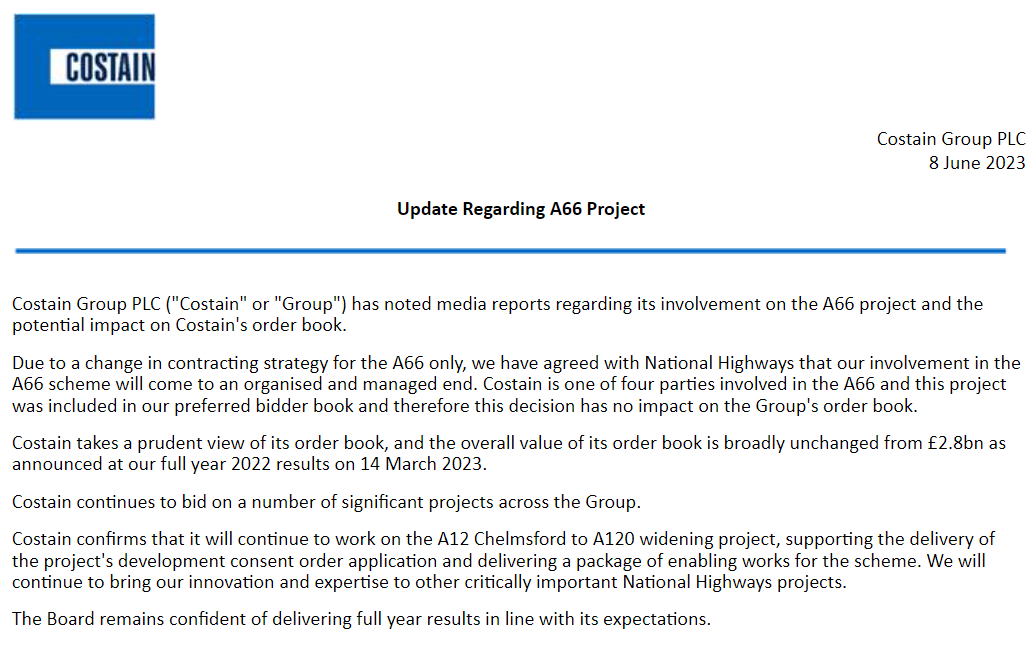 COSTAIN

Costain Group PLC
8 June 2023

Update Regarding A66 Project

Costain Group PLC ("Costain" or "Group") has noted media reports regarding its involvement on the A66 project and the potential impact on Costain's order book.

Due to a change in contracting strategy for the A66 only, we have agreed with National Highways that our involvement in the A66 scheme will come to an organised and managed end. Costain is one of four parties involved in the A66 and this project was included in our preferred bidder book and therefore this decision has no impact on the Group's order book.

Costain takes a prudent view of its order book, and the overall value of its order book is broadly unchanged from £2.8bn as announced at our full year 2022 results on 14 March 2023.

Costain continues to bid on a number of significant projects across the Group.

Costain confirms that it will continue to work on the A12 Chelmsford to A120 widening project, supporting the delivery of the project's development consent order application and delivering a package of enabling works for the scheme. We will continue to bring our innovation and expertise to other critically important National Highways projects.

The Board remains confident of delivering full year results in line with its expectations.